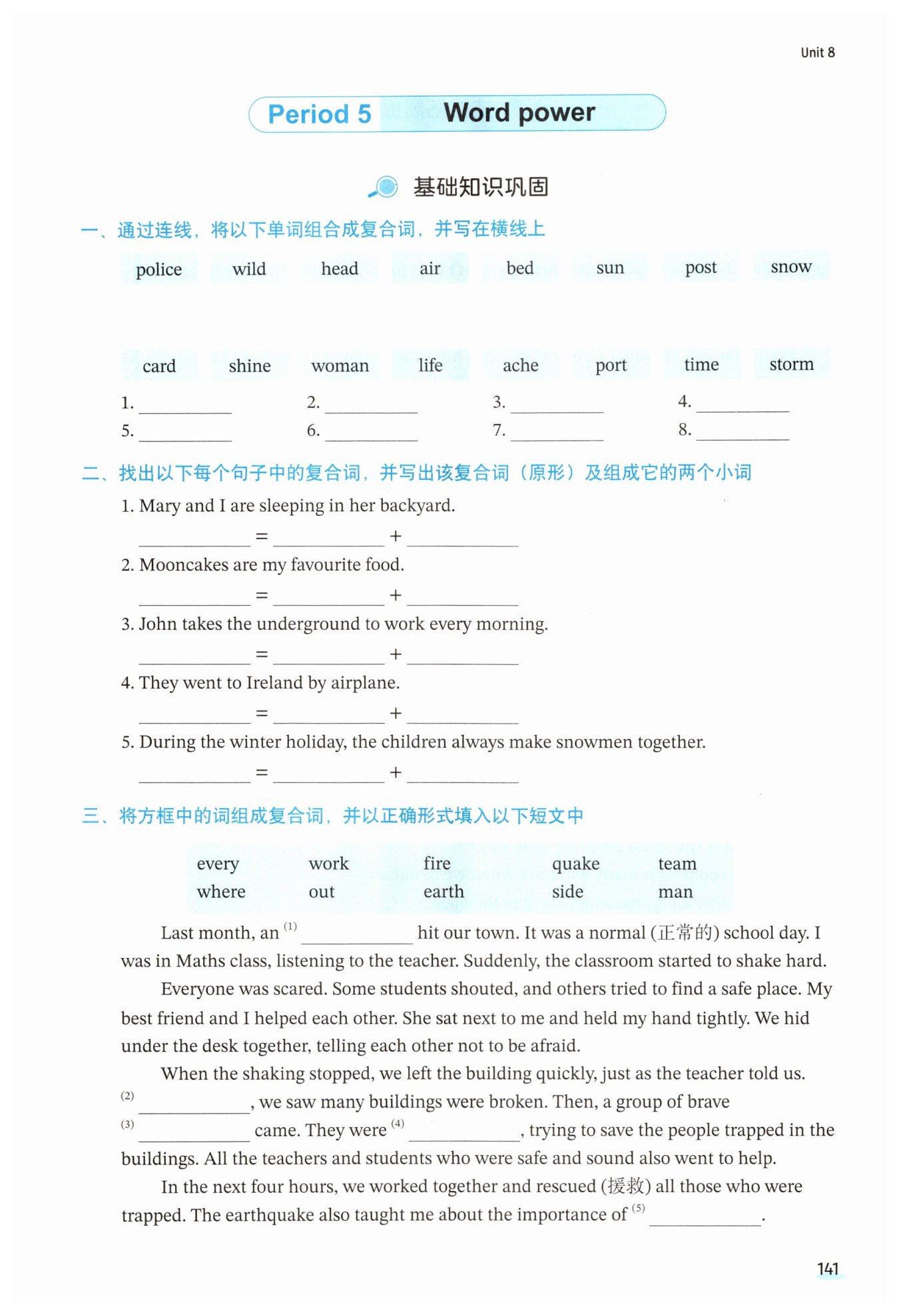 Unit 8

Period 5 Word power

基础知识巩固

一、通过连线，将以下单词组合成复合词，并写在横线上

police wild head air bed sun post snow

card shine woman life ache port time storm

1. ________ 2. ________ 3. ________ 4. ________
5. ________ 6. ________ 7. ________ 8. ________

二、找出以下每个句子中的复合词，并写出该复合词（原形）及组成它的两个小词

1. Mary and I are sleeping in her backyard.
________ = ________ + ________
2. Mooncakes are my favourite food.
________ = ________ + ________
3. John takes the underground to work every morning.
________ = ________ + ________
4. They went to Ireland by airplane.
________ = ________ + ________
5. During the winter holiday, the children always make snowmen together.
________ = ________ + ________

三、将方框中的词组成复合词，并以正确形式填入以下短文中

| every | work | fire | quake | team |
|---|---|---|---|---|
| where | out | earth | side | man |

Last month, an $^{(1)}$ ________ hit our town. It was a normal (正常的) school day. I was in Maths class, listening to the teacher. Suddenly, the classroom started to shake hard.

Everyone was scared. Some students shouted, and others tried to find a safe place. My best friend and I helped each other. She sat next to me and held my hand tightly. We hid under the desk together, telling each other not to be afraid.

When the shaking stopped, we left the building quickly, just as the teacher told us. $^{(2)}$ ________, we saw many buildings were broken. Then, a group of brave $^{(3)}$ ________ came. They were $^{(4)}$ ________, trying to save the people trapped in the buildings. All the teachers and students who were safe and sound also went to help.

In the next four hours, we worked together and rescued (援救) all those who were trapped. The earthquake also taught me about the importance of $^{(5)}$ ________.

141